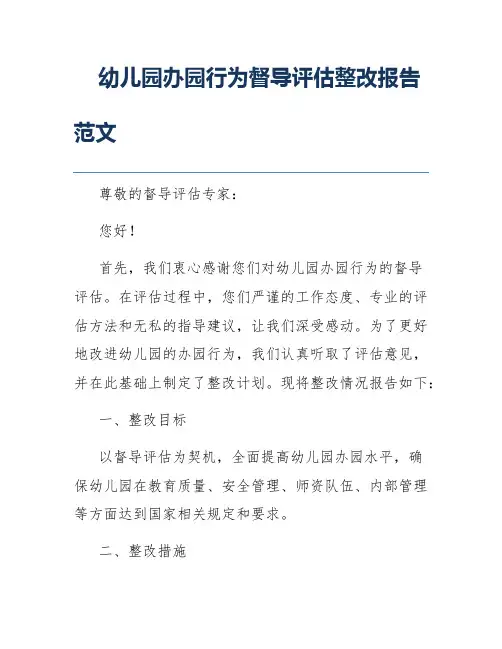 幼儿园办园行为督导评估整改报告范文

尊敬的督导评估专家：

您好！

首先，我们衷心感谢您们对幼儿园办园行为的督导评估。在评估过程中，您们严谨的工作态度、专业的评估方法和无私的指导建议，让我们深受感动。为了更好地改进幼儿园的办园行为，我们认真听取了评估意见，并在此基础上制定了整改计划。现将整改情况报告如下：

一、整改目标

以督导评估为契机，全面提高幼儿园办园水平，确保幼儿园在教育质量、安全管理、师资队伍、内部管理等方面达到国家相关规定和要求。

二、整改措施